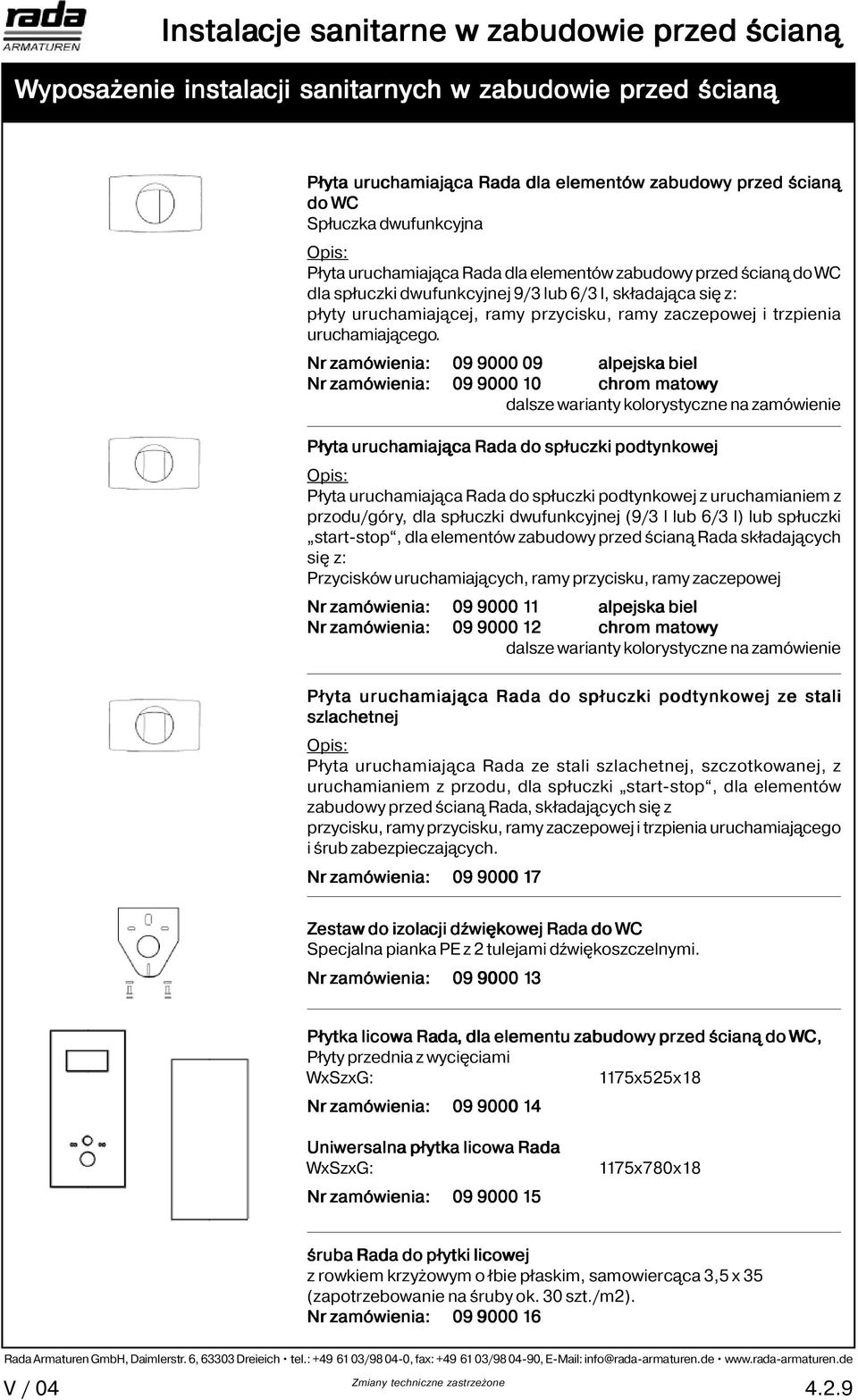 rada
ARMATUREN

Instalacje sanitarne w zabudowie przed ścianą

Wyposażenie instalacji sanitarnych w zabudowie przed ścianą

Płyta uruchamiająca Rada dla elementów zabudowy przed ścianą do WC
Spłuczka dwufunkcyjna

Opis:
Płyta uruchamiająca Rada dla elementów zabudowy przed ścianą do WC dla spłuczki dwufunkcyjnej 9/3 lub 6/3 l, składająca się z: płyty uruchamiającej, ramy przycisku, ramy zaczepowej i trzpienia uruchamiającego.

Nr zamówienia: 09 9000 09 alpejska biel
Nr zamówienia: 09 9000 10 chrom matowy
dalsze warianty kolorystyczne na zamówienie

Płyta uruchamiająca Rada do spłuczki podtynkowej

Opis:
Płyta uruchamiająca Rada do spłuczki podtynkowej z uruchamianiem z przodu/góry, dla spłuczki dwufunkcyjnej (9/3 l lub 6/3 l) lub spłuczki „start-stop“, dla elementów zabudowy przed ścianą Rada składających się z:
Przycisków uruchamiających, ramy przycisku, ramy zaczepowej

Nr zamówienia: 09 9000 11 alpejska biel
Nr zamówienia: 09 9000 12 chrom matowy
dalsze warianty kolorystyczne na zamówienie

Płyta uruchamiająca Rada do spłuczki podtynkowej ze stali szlachetnej

Opis:
Płyta uruchamiająca Rada ze stali szlachetnej, szczotkowanej, z uruchamianiem z przodu, dla spłuczki „start-stop“, dla elementów zabudowy przed ścianą Rada, składających się z
przycisku, ramy przycisku, ramy zaczepowej i trzpienia uruchamiającego i śrub zabezpieczających.

Nr zamówienia: 09 9000 17

Zestaw do izolacji dźwiękowej Rada do WC
Specjalna pianka PE z 2 tulejami dźwiękoszczelnymi.

Nr zamówienia: 09 9000 13

Płytka licowa Rada, dla elementu zabudowy przed ścianą do WC,
Płyty przednia z wycięciami
WxSzxG: 1175x525x18

Nr zamówienia: 09 9000 14

Uniwersalna płytka licowa Rada
WxSzxG: 1175x780x18

Nr zamówienia: 09 9000 15

śruba Rada do płytki licowej
z rowkiem krzyżowym o łbie płaskim, samowiercąca 3,5 x 35 (zapotrzebowanie na śruby ok. 30 szt./m2).
Nr zamówienia: 09 9000 16

Rada Armaturen GmbH, Daimlerstr. 6, 63303 Dreieich • tel.: +49 61 03/98 04-0, fax: +49 61 03/98 04-90, E-Mail: info@rada-armaturen.de • www.rada-armaturen.de
V / 04 Zmiany techniczne zastrzeżone 4.2.9